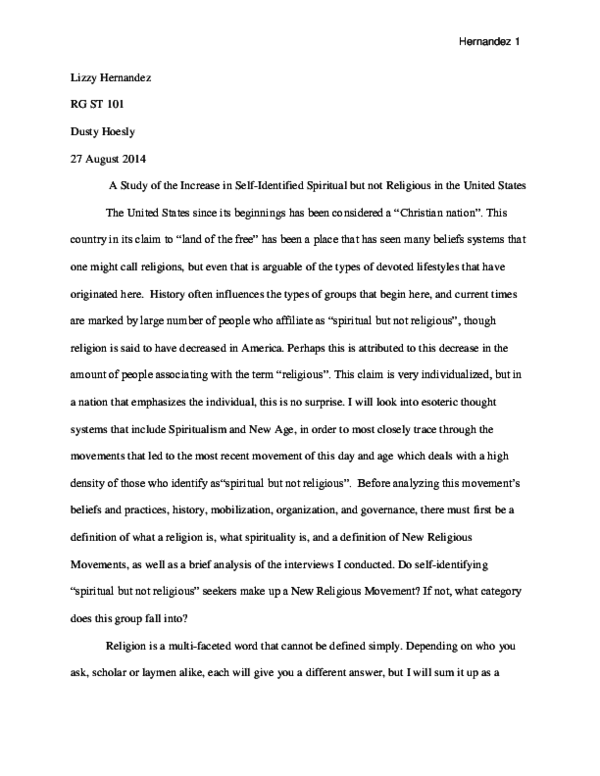 Hernandez 1

Lizzy Hernandez

RG ST 101

Dusty Hoesly

27 August 2014

A Study of the Increase in Self-Identified Spiritual but not Religious in the United States

The United States since its beginnings has been considered a "Christian nation". This country in its claim to "land of the free" has been a place that has seen many beliefs systems that one might call religions, but even that is arguable of the types of devoted lifestyles that have originated here. History often influences the types of groups that begin here, and current times are marked by large number of people who affiliate as "spiritual but not religious", though religion is said to have decreased in America. Perhaps this is attributed to this decrease in the amount of people associating with the term "religious". This claim is very individualized, but in a nation that emphasizes the individual, this is no surprise. I will look into esoteric thought systems that include Spiritualism and New Age, in order to most closely trace through the movements that led to the most recent movement of this day and age which deals with a high density of those who identify as"spiritual but not religious". Before analyzing this movement's beliefs and practices, history, mobilization, organization, and governance, there must first be a definition of what a religion is, what spirituality is, and a definition of New Religious Movements, as well as a brief analysis of the interviews I conducted. Do self-identifying "spiritual but not religious" seekers make up a New Religious Movement? If not, what category does this group fall into?

Religion is a multi-faceted word that cannot be defined simply. Depending on who you ask, scholar or laymen alike, each will give you a different answer, but I will sum it up as a